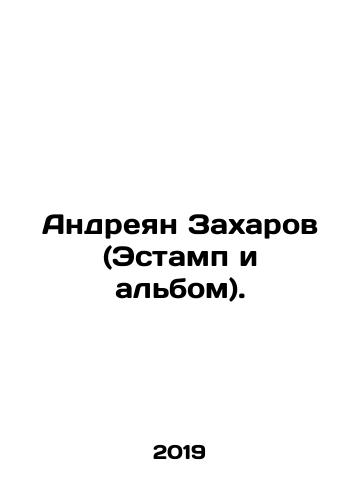 Андреян Захаров (Эстамп и альбом).

2019